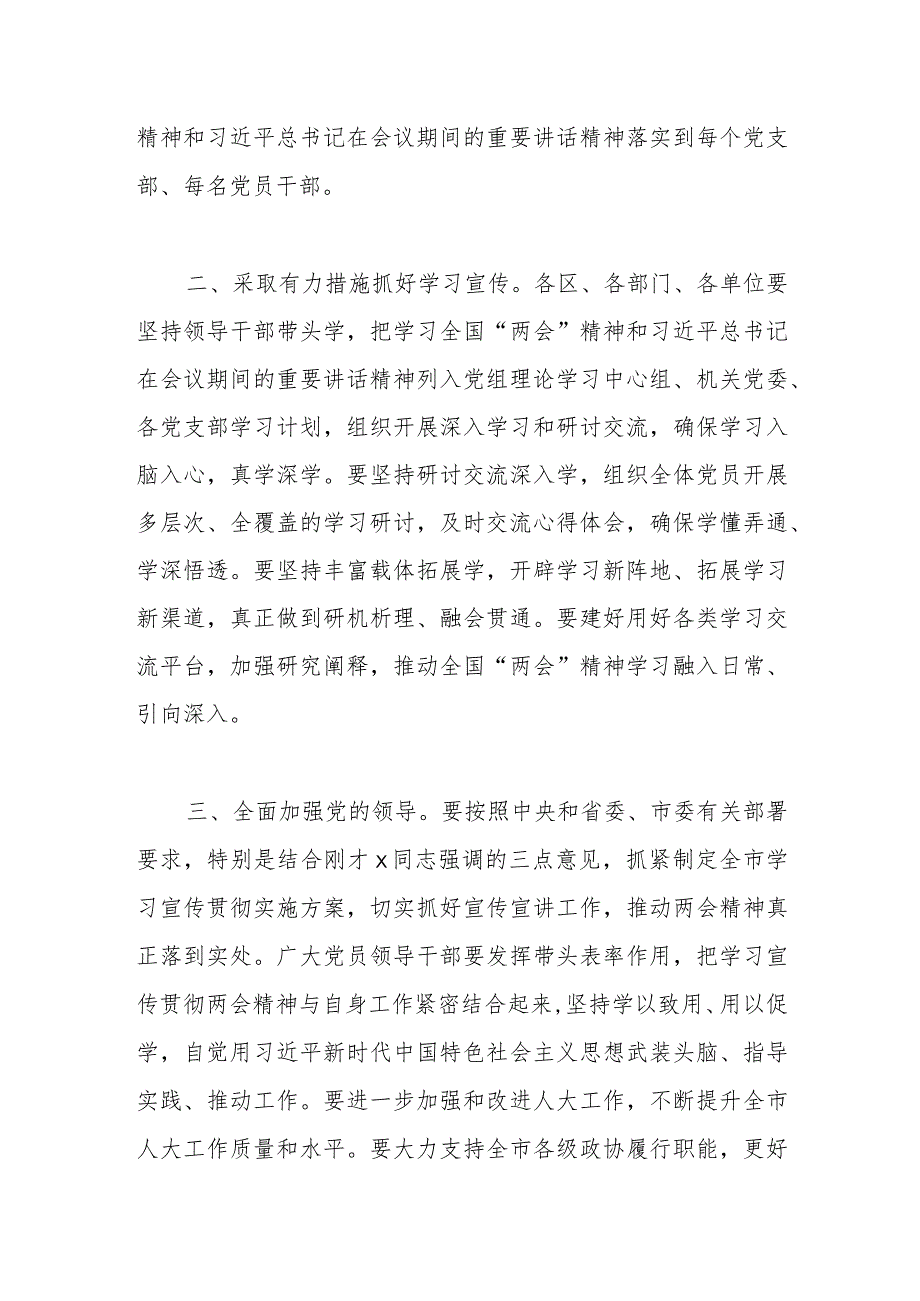 精神和习近平总书记在会议期间的重要讲话精神落实到每个党支部、每名党员干部。

二、采取有力措施抓好学习宣传。各区、各部门、各单位要坚持领导干部带头学，把学习全国“两会”精神和习近平总书记在会议期间的重要讲话精神列入党组理论学习中心组、机关党委、各党支部学习计划，组织开展深入学习和研讨交流，确保学习入脑入心，真学深学。要坚持研讨交流深入学，组织全体党员开展多层次、全覆盖的学习研讨，及时交流心得体会，确保学懂弄通、学深悟透。要坚持丰富载体拓展学，开辟学习新阵地、拓展学习新渠道，真正做到研机析理、融会贯通。要建好用好各类学习交流平台，加强研究阐释，推动全国“两会”精神学习融入日常、引向深入。

三、全面加强党的领导。要按照中央和省委、市委有关部署要求，特别是结合刚才x同志强调的三点意见，抓紧制定全市学习宣传贯彻实施方案，切实抓好宣传宣讲工作，推动两会精神真正落到实处。广大党员领导干部要发挥带头表率作用，把学习宣传贯彻两会精神与自身工作紧密结合起来，坚持学以致用、用以促学，自觉用习近平新时代中国特色社会主义思想武装头脑、指导实践、推动工作。要进一步加强和改进人大工作，不断提升全市人大工作质量和水平。要大力支持全市各级政协履行职能，更好